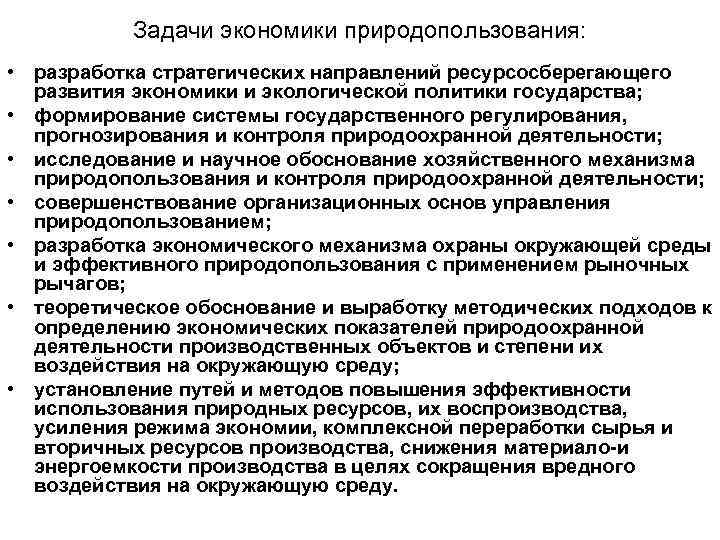 Задачи экономики природопользования:

• разработка стратегических направлений ресурсосберегающего развития экономики и экологической политики государства;
• формирование системы государственного регулирования, прогнозирования и контроля природоохранной деятельности;
• исследование и научное обоснование хозяйственного механизма природопользования и контроля природоохранной деятельности;
• совершенствование организационных основ управления природопользованием;
• разработка экономического механизма охраны окружающей среды и эффективного природопользования с применением рыночных рычагов;
• теоретическое обоснование и выработку методических подходов к определению экономических показателей природоохранной деятельности производственных объектов и степени их воздействия на окружающую среду;
• установление путей и методов повышения эффективности использования природных ресурсов, их воспроизводства, усиления режима экономии, комплексной переработки сырья и вторичных ресурсов производства, снижения материало-и энергоемкости производства в целях сокращения вредного воздействия на окружающую среду.